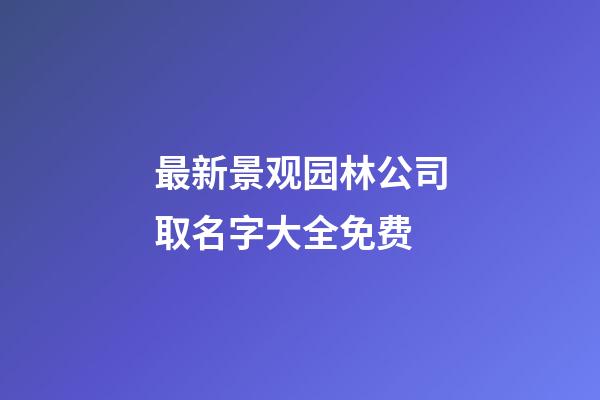 最新景观园林公司取名字大全免费